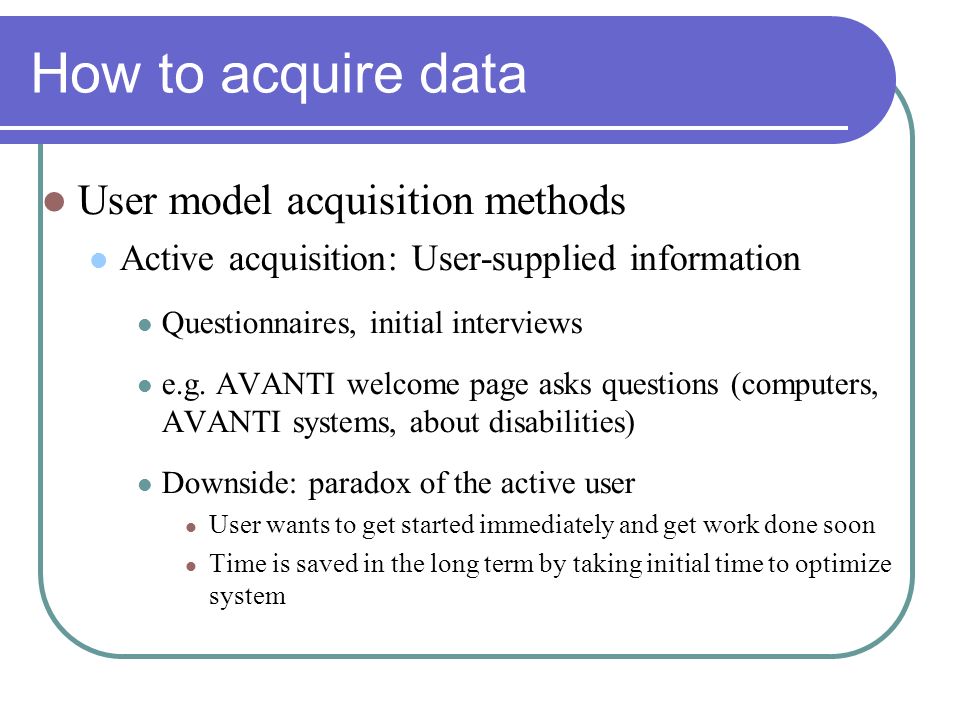 How to acquire data

- User model acquisition methods
  - Active acquisition: User-supplied information
    - Questionnaires, initial interviews
    - e.g. AVANTI welcome page asks questions (computers, AVANTI systems, about disabilities)
    - Downside: paradox of the active user
      - User wants to get started immediately and get work done soon
      - Time is saved in the long term by taking initial time to optimize system